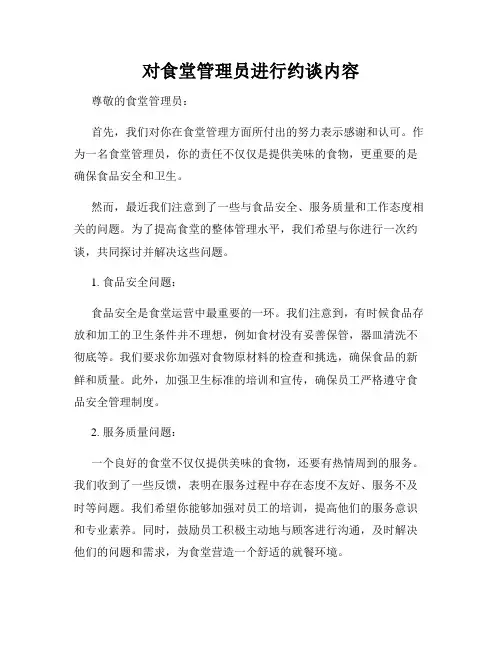 对食堂管理员进行约谈内容

尊敬的食堂管理员：

首先，我们对你在食堂管理方面所付出的努力表示感谢和认可。作为一名食堂管理员，你的责任不仅仅是提供美味的食物，更重要的是确保食品安全和卫生。

然而，最近我们注意到了一些与食品安全、服务质量和工作态度相关的问题。为了提高食堂的整体管理水平，我们希望与你进行一次约谈，共同探讨并解决这些问题。

1. 食品安全问题：

食品安全是食堂运营中最重要的一环。我们注意到，有时候食品存放和加工的卫生条件并不理想，例如食材没有妥善保管，器皿清洗不彻底等。我们要求你加强对食物原材料的检查和挑选，确保食品的新鲜和质量。此外，加强卫生标准的培训和宣传，确保员工严格遵守食品安全管理制度。

2. 服务质量问题：

一个良好的食堂不仅仅提供美味的食物，还要有热情周到的服务。我们收到了一些反馈，表明在服务过程中存在态度不友好、服务不及时等问题。我们希望你能够加强对员工的培训，提高他们的服务意识和专业素养。同时，鼓励员工积极主动地与顾客进行沟通，及时解决他们的问题和需求，为食堂营造一个舒适的就餐环境。